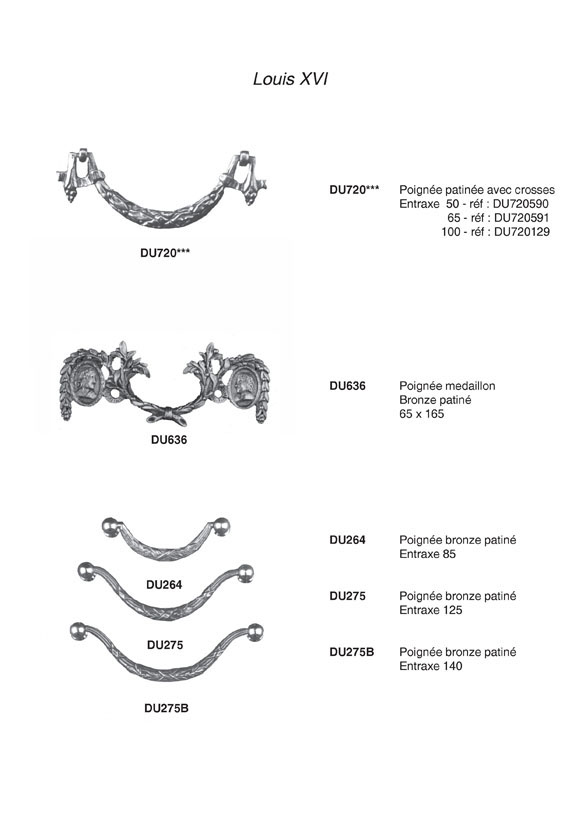 Louis XVI

DU720***

DU720*** Poignée patinée avec crosses
Entraxe 50 - réf : DU720590
65 - réf : DU720591
100 - réf : DU720129

DU636

DU636 Poignée medaillon
Bronze patiné
65 x 165

DU264

DU275

DU275B

DU264 Poignée bronze patiné
Entraxe 85

DU275 Poignée bronze patiné
Entraxe 125

DU275B Poignée bronze patiné
Entraxe 140